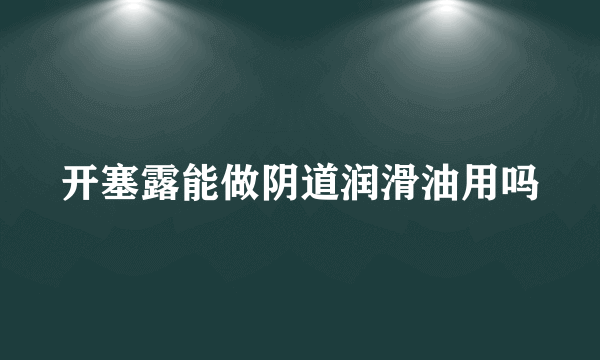 开塞露能做阴道润滑油用吗